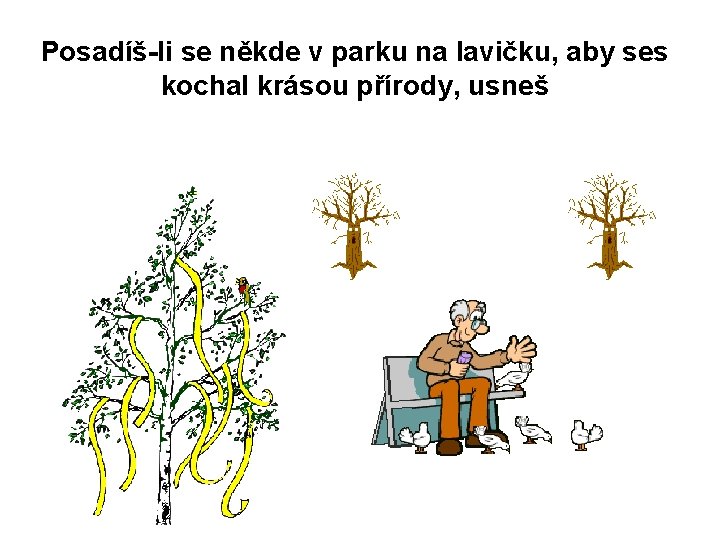 Posadíš-li se někde v parku na lavičku, aby ses kochal krásou přírody, usneš